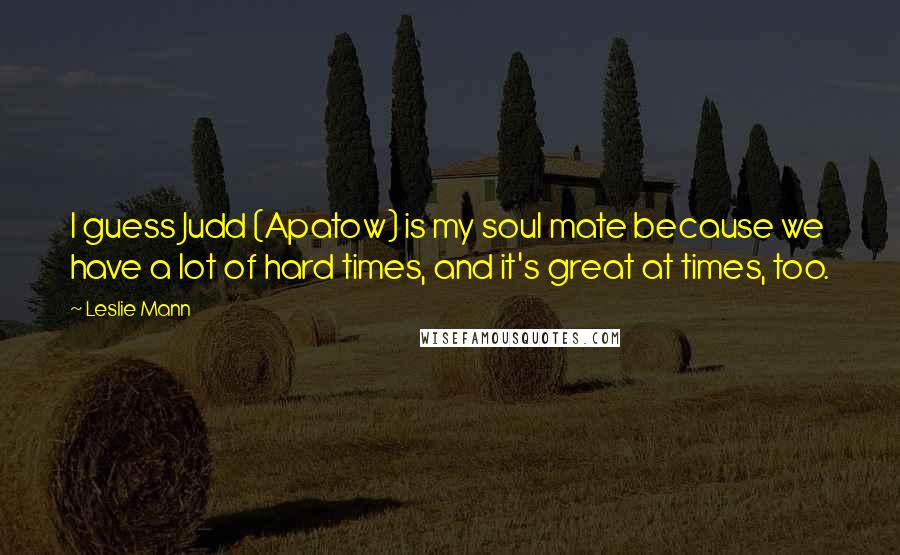 I guess Judd (Apatow) is my soul mate because we have a lot of hard times, and it's great at times, too.

~ Leslie Mann

WISEFAMOUSQUOTES.COM